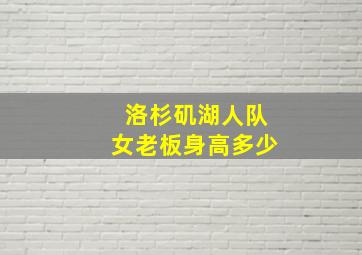 洛杉矶湖人队
女老板身高多少